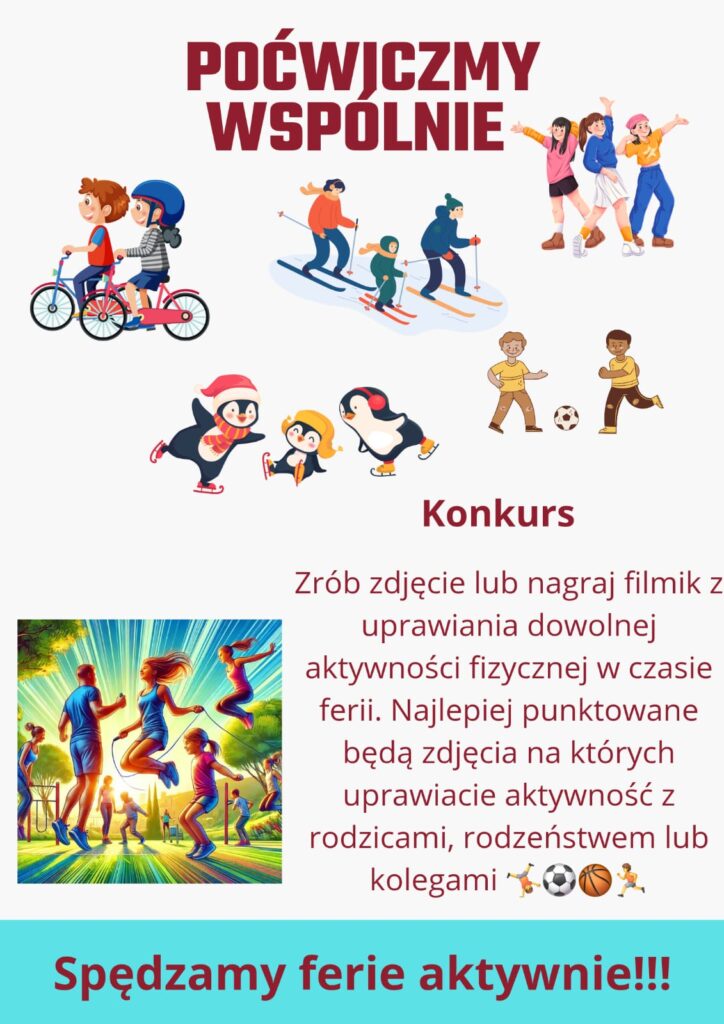 POĆWICZMY WSPÓLNIE

Konkurs

Zrób zdjęcie lub nagraj filmik z uprawiania dowolnej aktywności fizycznej w czasie ferii. Najlepiej punktowane będą zdjęcia na których uprawiacie aktywność z rodzicami, rodzeństwem lub kolegami 🤸⚽🏀🏃

Spędzamy ferie aktywnie!!!